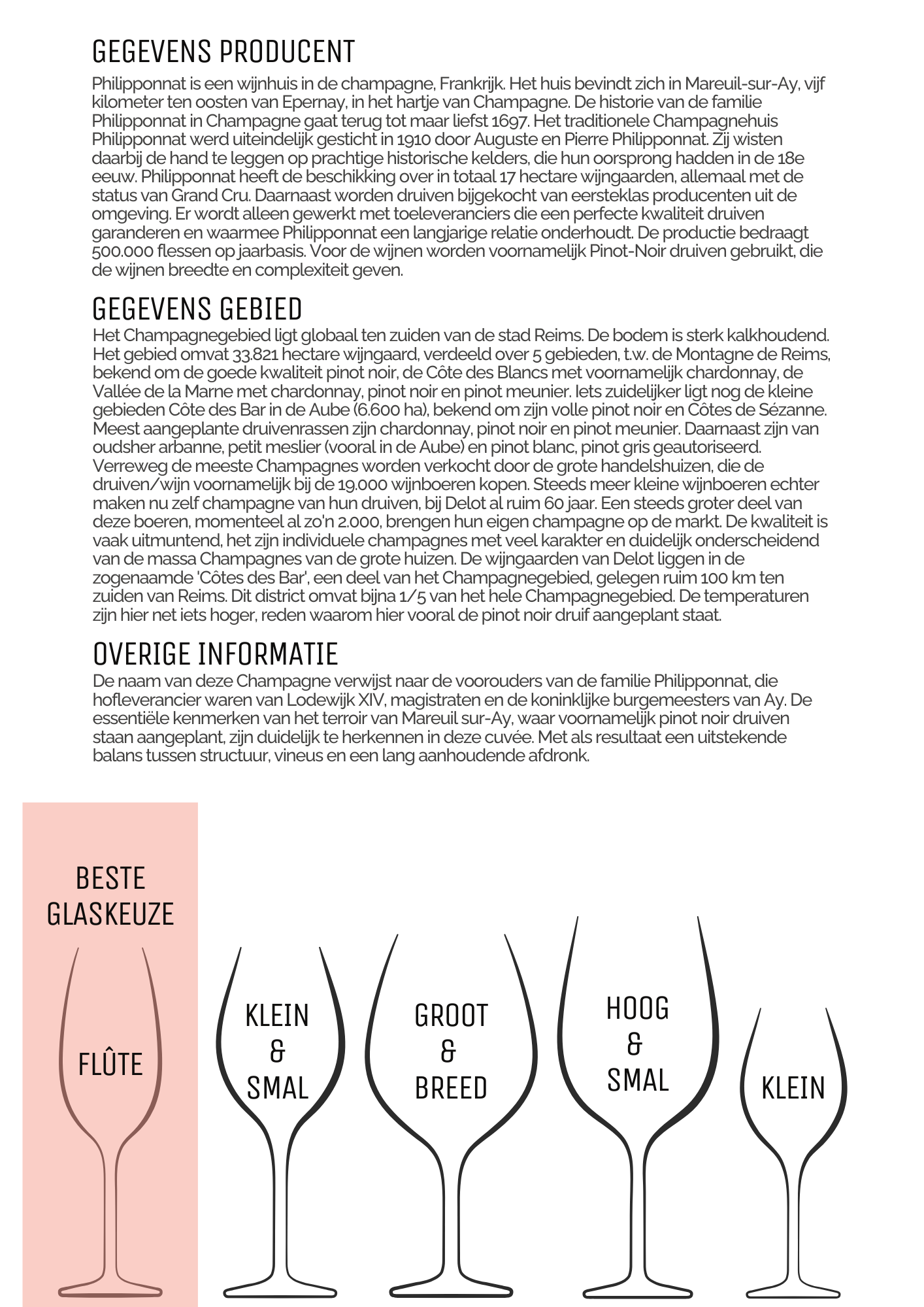 GEGEVENS PRODUCENT

Philipponnat is een wijnhuis in de champagne, Frankrijk. Het huis bevindt zich in Mareuil-sur-Ay, vijf kilometer ten oosten van Epernay, in het hartje van Champagne. De historie van de familie Philipponnat in Champagne gaat terug tot maar liefst 1697. Het traditionele Champagnehuis Philipponnat werd uiteindelijk gesticht in 1910 door Auguste en Pierre Philipponnat. Zij wisten daarbij de hand te leggen op prachtige historische kelders, die hun oorsprong hadden in de 18e eeuw. Philipponnat heeft de beschikking over in totaal 17 hectare wijngaarden, allemaal met de status van Grand Cru. Daarnaast worden druiven bijgekocht van eersteklas producenten uit de omgeving. Er wordt alleen gewerkt met toeleveranciers die een perfecte kwaliteit druiven garanderen en waarmee Philipponnat een langjarige relatie onderhoudt. De productie bedraagt 500.000 flessen op jaarbasis. Voor de wijnen worden voornamelijk Pinot-Noir druiven gebruikt, die de wijnen breedte en complexiteit geven.

GEGEVENS GEBIED

Het Champagnegebied ligt globaal ten zuiden van de stad Reims. De bodem is sterk kalkhoudend. Het gebied omvat 33.821 hectare wijngaard, verdeeld over 5 gebieden, t.w. de Montagne de Reims, bekend om de goede kwaliteit pinot noir, de Côte des Blancs met voornamelijk chardonnay, de Vallée de la Marne met chardonnay, pinot noir en pinot meunier. Iets zuidelijker ligt nog de kleine gebieden Côte des Bar in de Aube (6.600 ha), bekend om zijn volle pinot noir en Côtes de Sézanne. Meest aangeplante druivenrassen zijn chardonnay, pinot noir en pinot meunier. Daarnaast zijn van oudsher arbanne, petit meslier (vooral in de Aube) en pinot blanc, pinot gris geautoriseerd. Verreweg de meeste Champagnes worden verkocht door de grote handelshuizen, die de druiven/wijn voornamelijk bij de 19.000 wijnboeren kopen. Steeds meer kleine wijnboeren echter maken nu zelf champagne van hun druiven, bij Delot al ruim 60 jaar. Een steeds groter deel van deze boeren, momenteel al zo'n 2.000, brengen hun eigen champagne op de markt. De kwaliteit is vaak uitmuntend, het zijn individuele champagnes met veel karakter en duidelijk onderscheidend van de massa Champagnes van de grote huizen. De wijngaarden van Delot liggen in de zogenaamde 'Côtes des Bar', een deel van het Champagnegebied, gelegen ruim 100 km ten zuiden van Reims. Dit district omvat bijna 1/5 van het hele Champagnegebied. De temperaturen zijn hier net iets hoger, reden waarom hier vooral de pinot noir druif aangeplant staat.

OVERIGE INFORMATIE

De naam van deze Champagne verwijst naar de voorouders van de familie Philipponnat, die hofleverancier waren van Lodewijk XIV, magistraten en de koninklijke burgemeesters van Ay. De essentiële kenmerken van het terroir van Mareuil sur-Ay, waar voornamelijk pinot noir druiven staan aangeplant, zijn duidelijk te herkennen in deze cuvée. Met als resultaat een uitstekende balans tussen structuur, vineus en een lang aanhoudende afdronk.

BESTE GLASKEUZE

FLÛTE

KLEIN & SMAL

GROOT & BREED

HOOG & SMAL

KLEIN